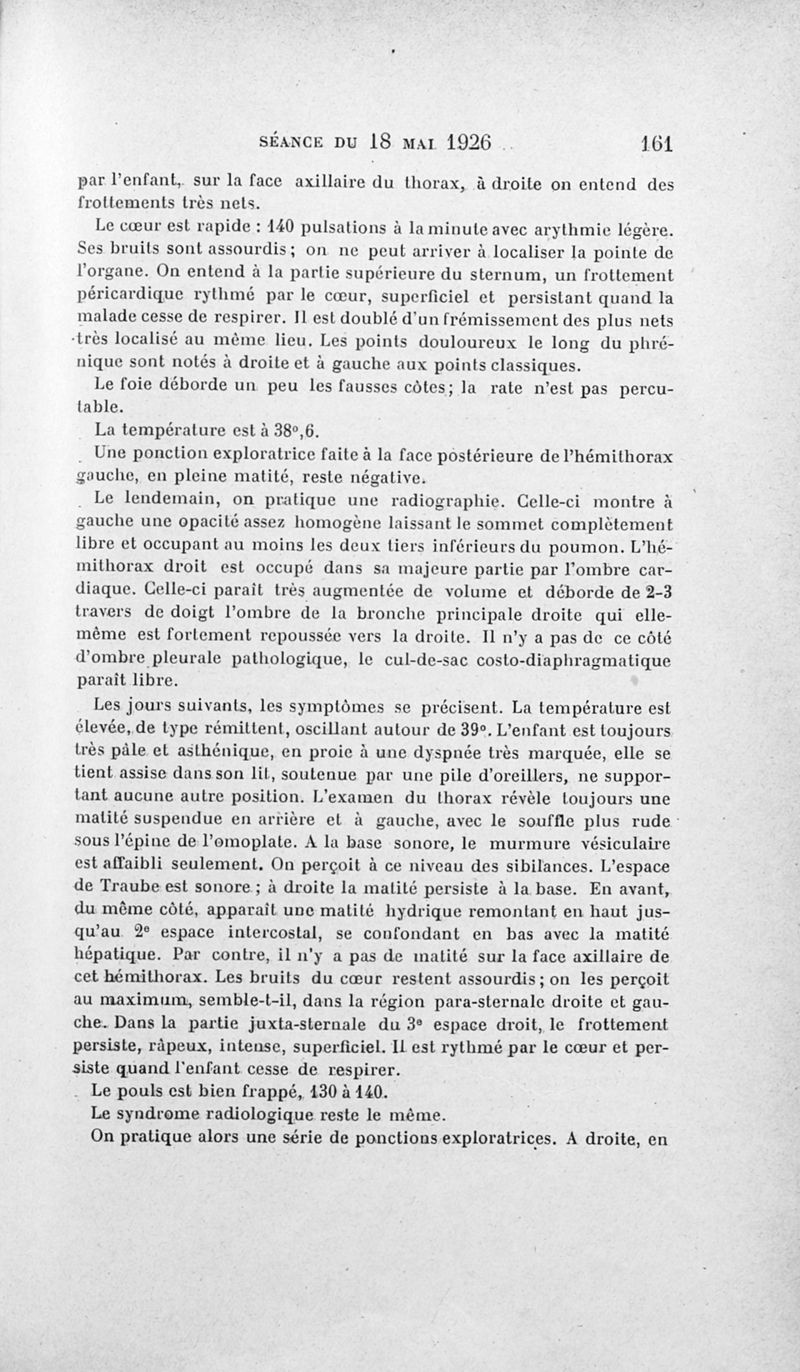 SÉANCE DU 18 MAI 1926 161

par l'enfant, sur la face axillaire du thorax, à droite on entend des frottements très nets.

Le cœur est rapide : 140 pulsations à la minute avec arythmie légère. Ses bruits sont assourdis ; on ne peut arriver à localiser la pointe de l'organe. On entend à la partie supérieure du sternum, un frottement péricardique rythmé par le cœur, superficiel et persistant quand la malade cesse de respirer. Il est doublé d'un frémissement des plus nets très localisé au même lieu. Les points douloureux le long du phrénique sont notés à droite et à gauche aux points classiques.

Le foie déborde un peu les fausses côtes ; la rate n'est pas percutable.

La température est à 38°,6.

Une ponction exploratrice faite à la face postérieure de l'hémithorax gauche, en pleine matité, reste négative.

Le lendemain, on pratique une radiographie. Celle-ci montre à gauche une opacité assez homogène laissant le sommet complètement libre et occupant au moins les deux tiers inférieurs du poumon. L'hémithorax droit est occupé dans sa majeure partie par l'ombre cardiaque. Celle-ci paraît très augmentée de volume et déborde de 2-3 travers de doigt l'ombre de la bronche principale droite qui elle-même est fortement repoussée vers la droite. Il n'y a pas de ce côté d'ombre pleurale pathologique, le cul-de-sac costo-diaphragmatique paraît libre.

Les jours suivants, les symptômes se précisent. La température est élevée, de type rémittent, oscillant autour de 39°. L'enfant est toujours très pâle et asthénique, en proie à une dyspnée très marquée, elle se tient assise dans son lit, soutenue par une pile d'oreillers, ne supportant aucune autre position. L'examen du thorax révèle toujours une matité suspendue en arrière et à gauche, avec le souffle plus rude sous l'épine de l'omoplate. A la base sonore, le murmure vésiculaire est affaibli seulement. On perçoit à ce niveau des sibilances. L'espace de Traube est sonore ; à droite la matité persiste à la base. En avant, du même côté, apparaît une matité hydrique remontant en haut jusqu'au 2e espace intercostal, se confondant en bas avec la matité hépatique. Par contre, il n'y a pas de matité sur la face axillaire de cet hémithorax. Les bruits du cœur restent assourdis ; on les perçoit au maximum, semble-t-il, dans la région para-sternale droite et gauche. Dans la partie juxta-sternale du 3e espace droit, le frottement persiste, râpeux, intense, superficiel. Il est rythmé par le cœur et persiste quand l'enfant cesse de respirer.

Le pouls est bien frappé, 130 à 140.

Le syndrome radiologique reste le même.

On pratique alors une série de ponctions exploratrices. A droite, en